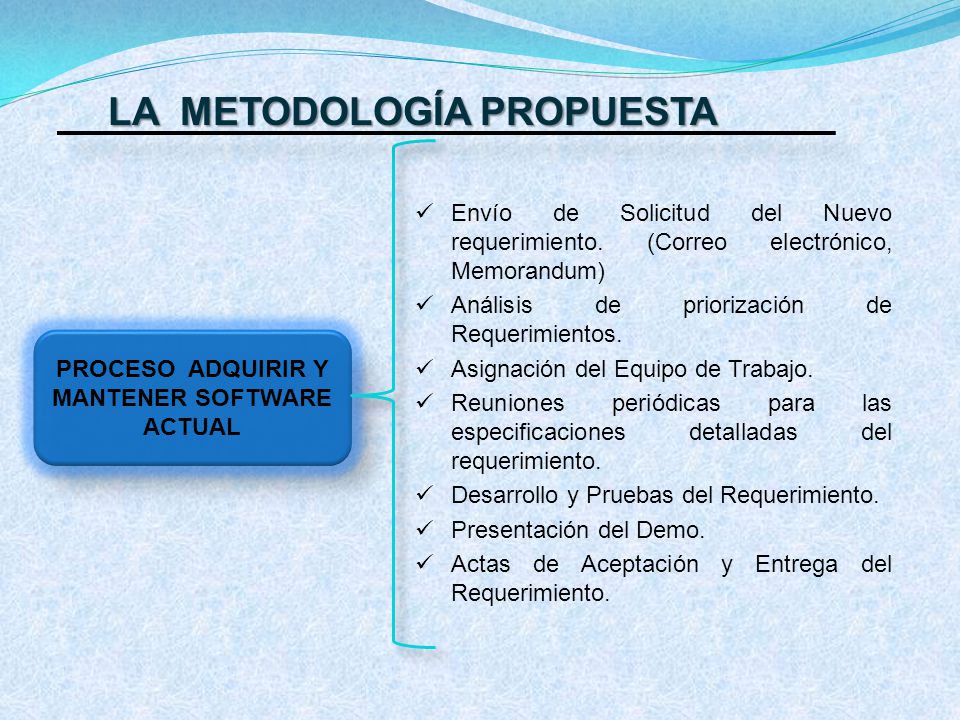 LA METODOLOGÍA PROPUESTA

PROCESO ADQUIRIR Y MANTENER SOFTWARE ACTUAL

✓ Envío de Solicitud del Nuevo requerimiento. (Correo electrónico, Memorandum)
✓ Análisis de priorización de Requerimientos.
✓ Asignación del Equipo de Trabajo.
✓ Reuniones periódicas para las especificaciones detalladas del requerimiento.
✓ Desarrollo y Pruebas del Requerimiento.
✓ Presentación del Demo.
✓ Actas de Aceptación y Entrega del Requerimiento.